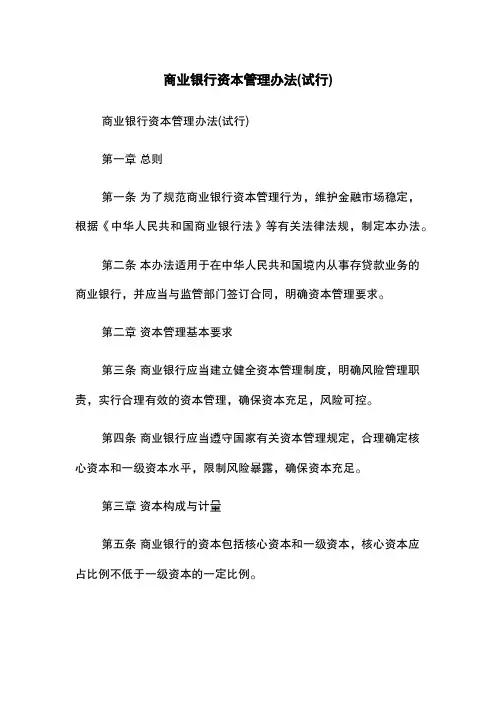 商业银行资本管理办法(试行)

商业银行资本管理办法(试行)

第一章 总则

第一条 为了规范商业银行资本管理行为，维护金融市场稳定，根据《中华人民共和国商业银行法》等有关法律法规，制定本办法。

第二条 本办法适用于在中华人民共和国境内从事存贷款业务的商业银行，并应当与监管部门签订合同，明确资本管理要求。

第二章 资本管理基本要求

第三条 商业银行应当建立健全资本管理制度，明确风险管理职责，实行合理有效的资本管理，确保资本充足，风险可控。

第四条 商业银行应当遵守国家有关资本管理规定，合理确定核心资本和一级资本水平，限制风险暴露，确保资本充足。

第三章 资本构成与计量

第五条 商业银行的资本包括核心资本和一级资本，核心资本应占比例不低于一级资本的一定比例。